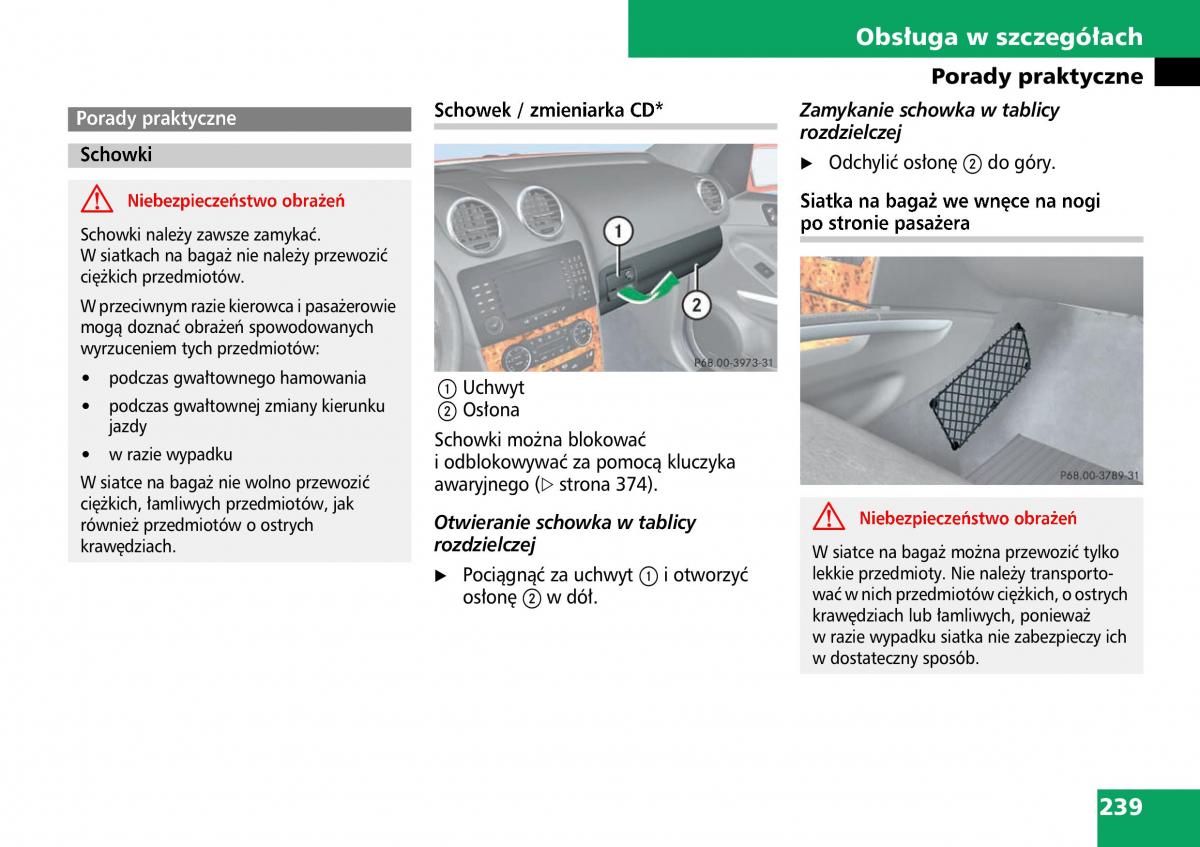 Obsługa w szczegółach

Porady praktyczne

Porady praktyczne

Schowki

Niebezpieczeństwo obrażeń

Schowki należy zawsze zamykać.
W siatkach na bagaż nie należy przewozić ciężkich przedmiotów.

W przeciwnym razie kierowca i pasażerowie mogą doznać obrażeń spowodowanych wyrzuceniem tych przedmiotów:

• podczas gwałtownego hamowania
• podczas gwałtownej zmiany kierunku jazdy
• w razie wypadku

W siatce na bagaż nie wolno przewozić ciężkich, łamliwych przedmiotów, jak również przedmiotów o ostrych krawędziach.

Schowek / zmieniarka CD*

1
2
P68.00-3973-31

① Uchwyt
② Osłona

Schowki można blokować i odblokowywać za pomocą kluczyka awaryjnego (▷ strona 374).

Otwieranie schowka w tablicy rozdzielczej

▶ Pociągnąć za uchwyt ① i otworzyć osłonę ② w dół.

Zamykanie schowka w tablicy rozdzielczej

▶ Odchylić osłonę ② do góry.

Siatka na bagaż we wnęce na nogi po stronie pasażera

P68.00-3789-31

Niebezpieczeństwo obrażeń

W siatce na bagaż można przewozić tylko lekkie przedmioty. Nie należy transportować w nich przedmiotów ciężkich, o ostrych krawędziach lub łamliwych, ponieważ w razie wypadku siatka nie zabezpieczy ich w dostateczny sposób.

239